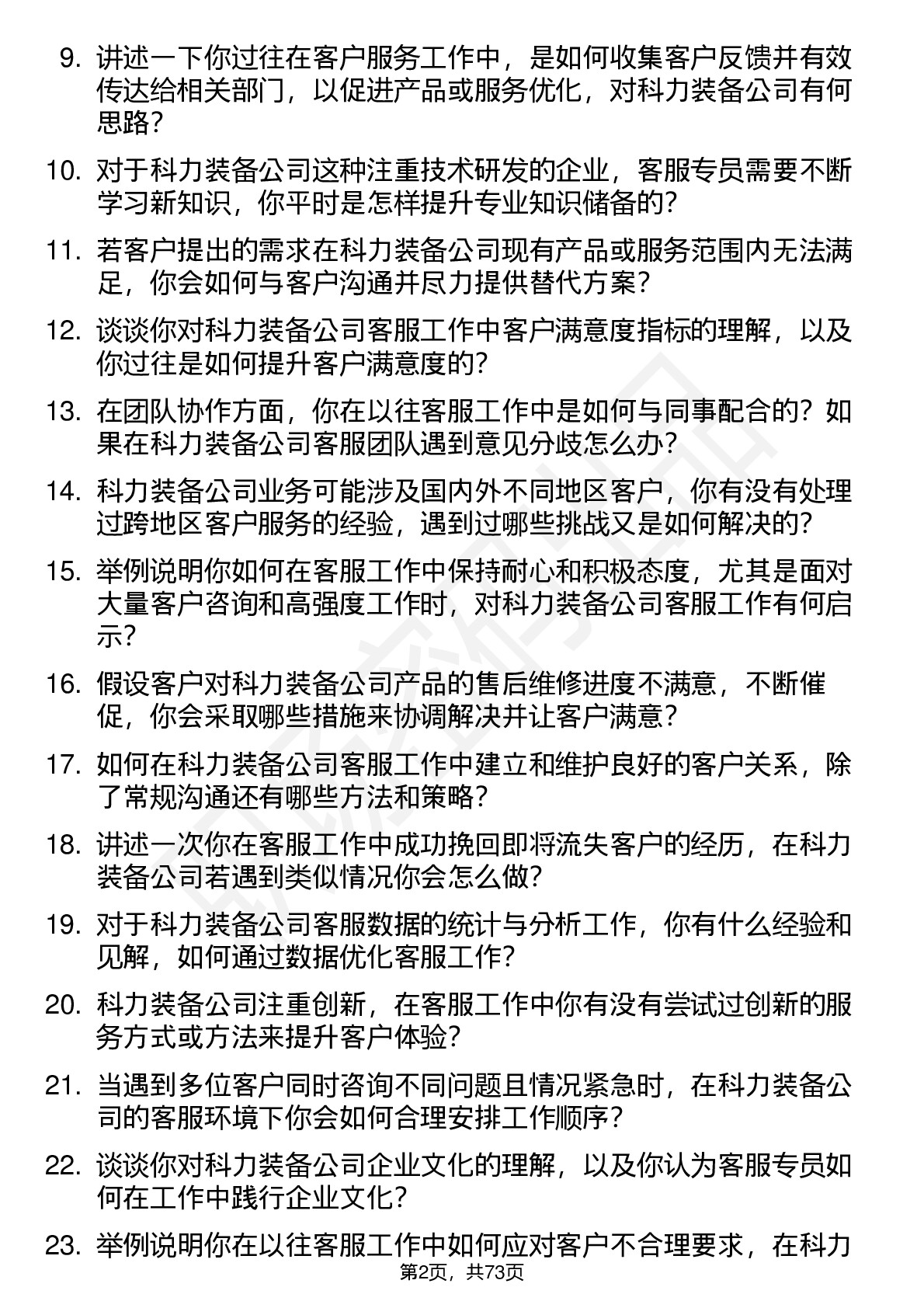 9. 讲述一下你过往在客户服务工作中，是如何收集客户反馈并有效传达给相关部门，以促进产品或服务优化，对科力装备公司有何思路？

10. 对于科力装备公司这种注重技术研发的企业，客服专员需要不断学习新知识，你平时是怎样提升专业知识储备的？

11. 若客户提出的需求在科力装备公司现有产品或服务范围内无法满足，你会如何与客户沟通并尽力提供替代方案？

12. 谈谈你对科力装备公司客服工作中客户满意度指标的理解，以及你过往是如何提升客户满意度的？

13. 在团队协作方面，你在以往客服工作中是如何与同事配合的？如果在科力装备公司客服团队遇到意见分歧怎么办？

14. 科力装备公司业务可能涉及国内外不同地区客户，你有没有处理过跨地区客户服务的经验，遇到过哪些挑战又是如何解决的？

15. 举例说明你如何在客服工作中保持耐心和积极态度，尤其是面对大量客户咨询和高强度工作时，对科力装备公司客服工作有何启示？

16. 假设客户对科力装备公司产品的售后维修进度不满意，不断催促，你会采取哪些措施来协调解决并让客户满意？

17. 如何在科力装备公司客服工作中建立和维护良好的客户关系，除了常规沟通还有哪些方法和策略？

18. 讲述一次你在客服工作中成功挽回即将流失客户的经历，在科力装备公司若遇到类似情况你会怎么做？

19. 对于科力装备公司客服数据的统计与分析工作，你有什么经验和见解，如何通过数据优化客服工作？

20. 科力装备公司注重创新，在客服工作中你有没有尝试过创新的服务方式或方法来提升客户体验？

21. 当遇到多位客户同时咨询不同问题且情况紧急时，在科力装备公司的客服环境下你会如何合理安排工作顺序？

22. 谈谈你对科力装备公司企业文化的理解，以及你认为客服专员如何在工作中践行企业文化？

23. 举例说明你在以往客服工作中如何应对客户不合理要求，在科力

第2页，共73页